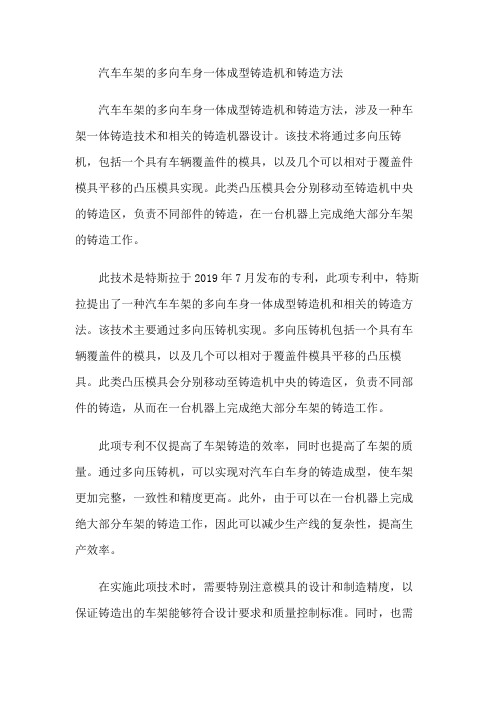 汽车车架的多向车身一体成型铸造机和铸造方法

汽车车架的多向车身一体成型铸造机和铸造方法，涉及一种车架一体铸造技术和相关的铸造机器设计。该技术将通过多向压铸机，包括一个具有车辆覆盖件的模具，以及几个可以相对于覆盖件模具平移的凸压模具实现。此类凸压模具会分别移动至铸造机中央的铸造区，负责不同部件的铸造，在一台机器上完成绝大部分车架的铸造工作。

此技术是特斯拉于 2019 年 7 月发布的专利，此项专利中，特斯拉提出了一种汽车车架的多向车身一体成型铸造机和相关的铸造方法。该技术主要通过多向压铸机实现。多向压铸机包括一个具有车辆覆盖件的模具，以及几个可以相对于覆盖件模具平移的凸压模具。此类凸压模具会分别移动至铸造机中央的铸造区，负责不同部件的铸造，从而在一台机器上完成绝大部分车架的铸造工作。

此项专利不仅提高了车架铸造的效率，同时也提高了车架的质量。通过多向压铸机，可以实现对汽车白车身的铸造成型，使车架更加完整，一致性和精度更高。此外，由于可以在一台机器上完成绝大部分车架的铸造工作，因此可以减少生产线的复杂性，提高生产效率。

在实施此项技术时，需要特别注意模具的设计和制造精度，以保证铸造出的车架能够符合设计要求和质量控制标准。同时，也需